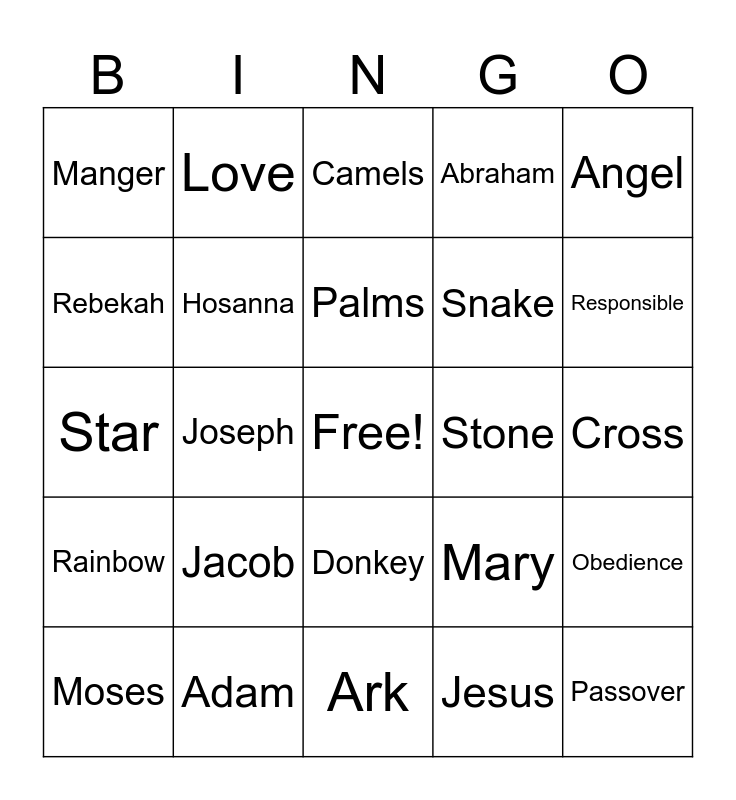 | B | I | N | G | O |
|---|---|---|---|---|
| Manger | Love | Camels | Abraham | Angel |
| Rebekah | Hosanna | Palms | Snake | Responsible |
| Star | Joseph | Free! | Stone | Cross |
| Rainbow | Jacob | Donkey | Mary | Obedience |
| Moses | Adam | Ark | Jesus | Passover |